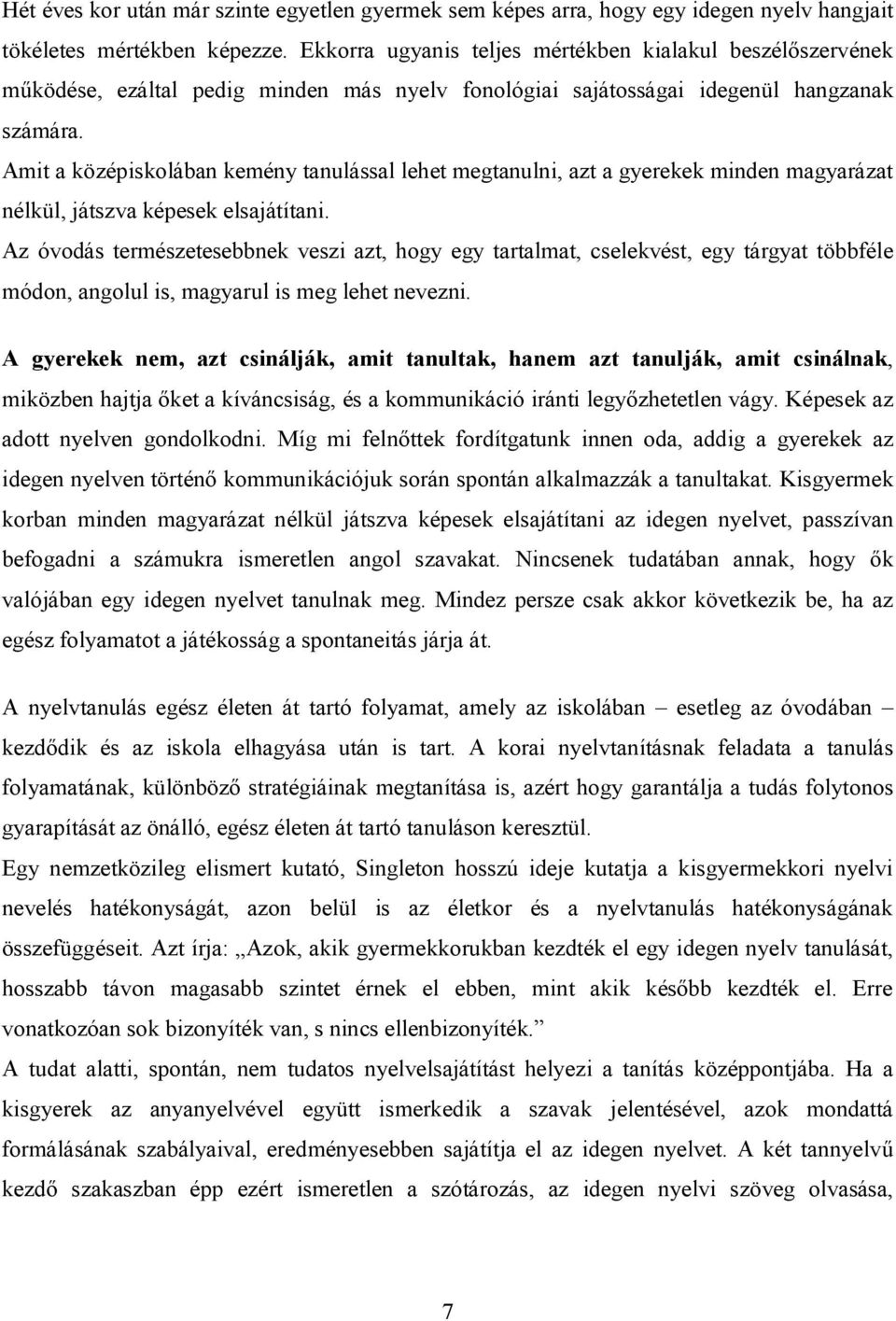 Hét éves kor után már szinte egyetlen gyermek sem képes arra, hogy egy idegen nyelv hangjait tökéletes mértékben képezze. Ekkorra ugyanis teljes mértékben kialakul beszélőszervének működése, ezáltal pedig minden más nyelv fonológiai sajátosságai idegenül hangzanak számára.

Amit a középiskolában kemény tanulással lehet megtanulni, azt a gyerekek minden magyarázat nélkül, játszva képesek elsajátítani.

Az óvodás természetesebbnek veszi azt, hogy egy tartalmat, cselekvést, egy tárgyat többféle módon, angolul is, magyarul is meg lehet nevezni.

A gyerekek nem, azt csinálják, amit tanultak, hanem azt tanulják, amit csinálnak, miközben hajtja őket a kíváncsiság, és a kommunikáció iránti legyőzhetetlen vágy. Képesek az adott nyelven gondolkodni. Míg mi felnőttek fordítgatunk innen oda, addig a gyerekek az idegen nyelven történő kommunikációjuk során spontán alkalmazzák a tanultakat. Kisgyermek korban minden magyarázat nélkül játszva képesek elsajátítani az idegen nyelvet, passzívan befogadni a számukra ismeretlen angol szavakat. Nincsenek tudatában annak, hogy ők valójában egy idegen nyelvet tanulnak meg. Mindez persze csak akkor következik be, ha az egész folyamatot a játékosság a spontaneitás járja át.

A nyelvtanulás egész életen át tartó folyamat, amely az iskolában – esetleg az óvodában – kezdődik és az iskola elhagyása után is tart. A korai nyelvtanításnak feladata a tanulás folyamatának, különböző stratégiáinak megtanítása is, azért hogy garantálja a tudás folytonos gyarapítását az önálló, egész életen át tartó tanuláson keresztül.

Egy nemzetközileg elismert kutató, Singleton hosszú ideje kutatja a kisgyermekkori nyelvi nevelés hatékonyságát, azon belül is az életkor és a nyelvtanulás hatékonyságának összefüggéseit. Azt írja: „Azok, akik gyermekkorukban kezdték el egy idegen nyelv tanulását, hosszabb távon magasabb szintet érnek el ebben, mint akik később kezdték el. Erre vonatkozóan sok bizonyíték van, s nincs ellenbizonyíték.”

A tudat alatti, spontán, nem tudatos nyelvelsajátítást helyezi a tanítás középpontjába. Ha a kisgyerek az anyanyelvével együtt ismerkedik a szavak jelentésével, azok mondattá formálásának szabályaival, eredményesebben sajátítja el az idegen nyelvet. A két tannyelvű kezdő szakaszban épp ezért ismeretlen a szótározás, az idegen nyelvi szöveg olvasása,

7